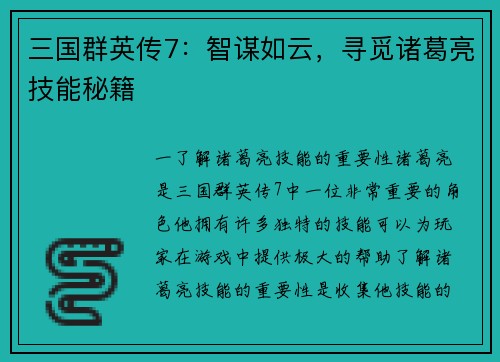 三国群英传7：智谋如云，寻觅诸葛亮技能秘籍

一了解诸葛亮技能的重要性诸葛亮是三国群英传7中一位非常重要的角色他拥有许多独特的技能可以为玩家在游戏中提供极大的帮助了解诸葛亮技能的重要性是收集他技能的